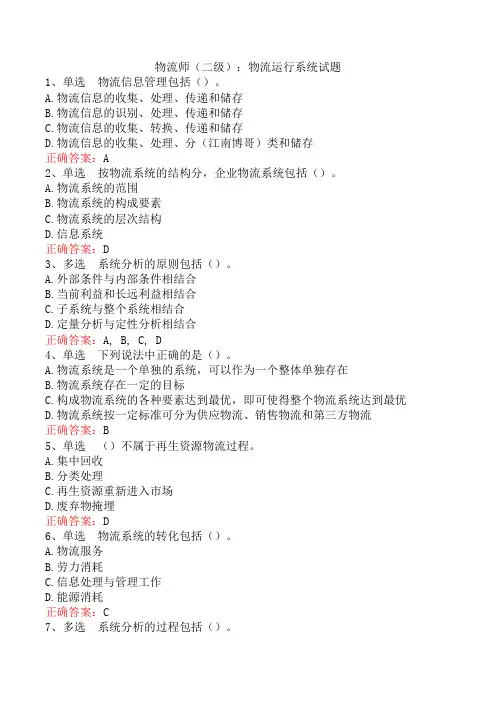 物流师（二级）：物流运行系统试题
1、单选　物流信息管理包括（）。
A. 物流信息的收集、处理、传递和储存
B. 物流信息的识别、处理、传递和储存
C. 物流信息的收集、转换、传递和储存
D. 物流信息的收集、处理、分（江南博哥）类和储存
正确答案：A
2、单选　按物流系统的结构分，企业物流系统包括（）。
A. 物流系统的范围
B. 物流系统的构成要素
C. 物流系统的层次结构
D. 信息系统
正确答案：D
3、多选　系统分析的原则包括（）。
A. 外部条件与内部条件相结合
B. 当前利益和长远利益相结合
C. 子系统与整个系统相结合
D. 定量分析与定性分析相结合
正确答案：A, B, C, D
4、单选　下列说法中正确的是（）。
A. 物流系统是一个单独的系统，可以作为一个整体单独存在
B. 物流系统存在一定的目标
C. 构成物流系统的各种要素达到最优，即可使得整个物流系统达到最优
D. 物流系统按一定标准可分为供应物流、销售物流和第三方物流
正确答案：B
5、单选　（）不属于再生资源物流过程。
A. 集中回收
B. 分类处理
C. 再生资源重新进入市场
D. 废弃物掩埋
正确答案：D
6、单选　物流系统的转化包括（）。
A. 物流服务
B. 劳力消耗
C. 信息处理与管理工作
D. 能源消耗
正确答案：C
7、多选　系统分析的过程包括（）。